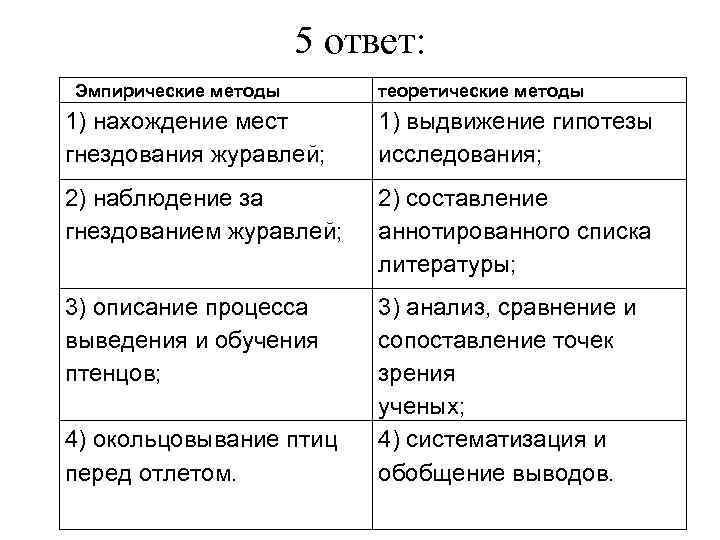 5 ответ:

| Эмпирические методы | теоретические методы |
|---|---|
| 1) нахождение мест гнездования журавлей; | 1) выдвижение гипотезы исследования; |
| 2) наблюдение за гнездованием журавлей; | 2) составление аннотированного списка литературы; |
| 3) описание процесса выведения и обучения птенцов; | 3) анализ, сравнение и сопоставление точек зрения ученых; |
| 4) окольцовывание птиц перед отлетом. | 4) систематизация и обобщение выводов. |